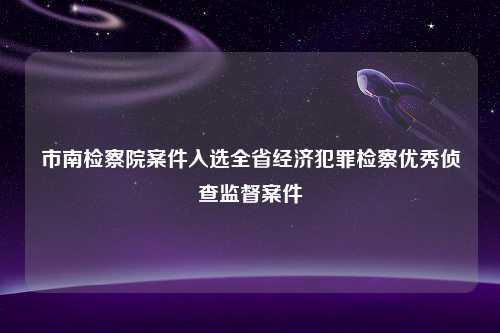 市南检察院案件入选全省经济犯罪检察优秀侦查监督案件